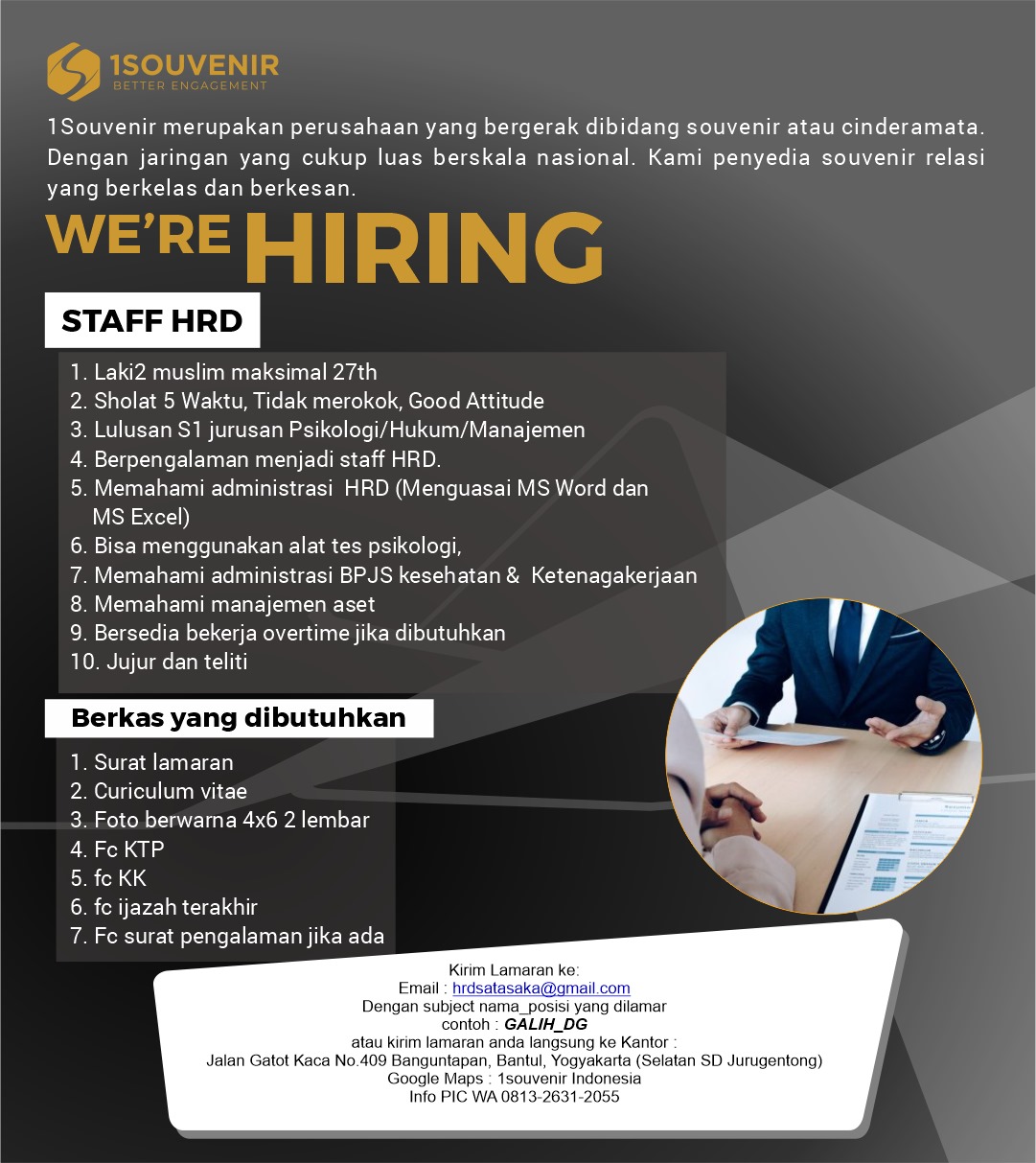 1SOUVENIR
BETTER ENGAGEMENT

1Souvenir merupakan perusahaan yang bergerak dibidang souvenir atau cinderamata. Dengan jaringan yang cukup luas berskala nasional. Kami penyedia souvenir relasi yang berkelas dan berkesan.

WE'RE HIRING

STAFF HRD

1. Laki2 muslim maksimal 27th
2. Sholat 5 Waktu, Tidak merokok, Good Attitude
3. Lulusan S1 jurusan Psikologi/Hukum/Manajemen
4. Berpengalaman menjadi staff HRD.
5. Memahami administrasi HRD (Menguasai MS Word dan MS Excel)
6. Bisa menggunakan alat tes psikologi,
7. Memahami administrasi BPJS kesehatan & Ketenagakerjaan
8. Memahami manajemen aset
9. Bersedia bekerja overtime jika dibutuhkan
10. Jujur dan teliti

Berkas yang dibutuhkan

1. Surat lamaran
2. Curiculum vitae
3. Foto berwarna 4x6 2 lembar
4. Fc KTP
5. fc KK
6. fc ijazah terakhir
7. Fc surat pengalaman jika ada

Kirim Lamaran ke:
Email : hrdsatasaka@gmail.com
Dengan subject nama_posisi yang dilamar
contoh : GALIH_DG
atau kirim lamaran anda langsung ke Kantor :
Jalan Gatot Kaca No.409 Banguntapan, Bantul, Yogyakarta (Selatan SD Jurugentong)
Google Maps : 1souvenir Indonesia
Info PIC WA 0813-2631-2055